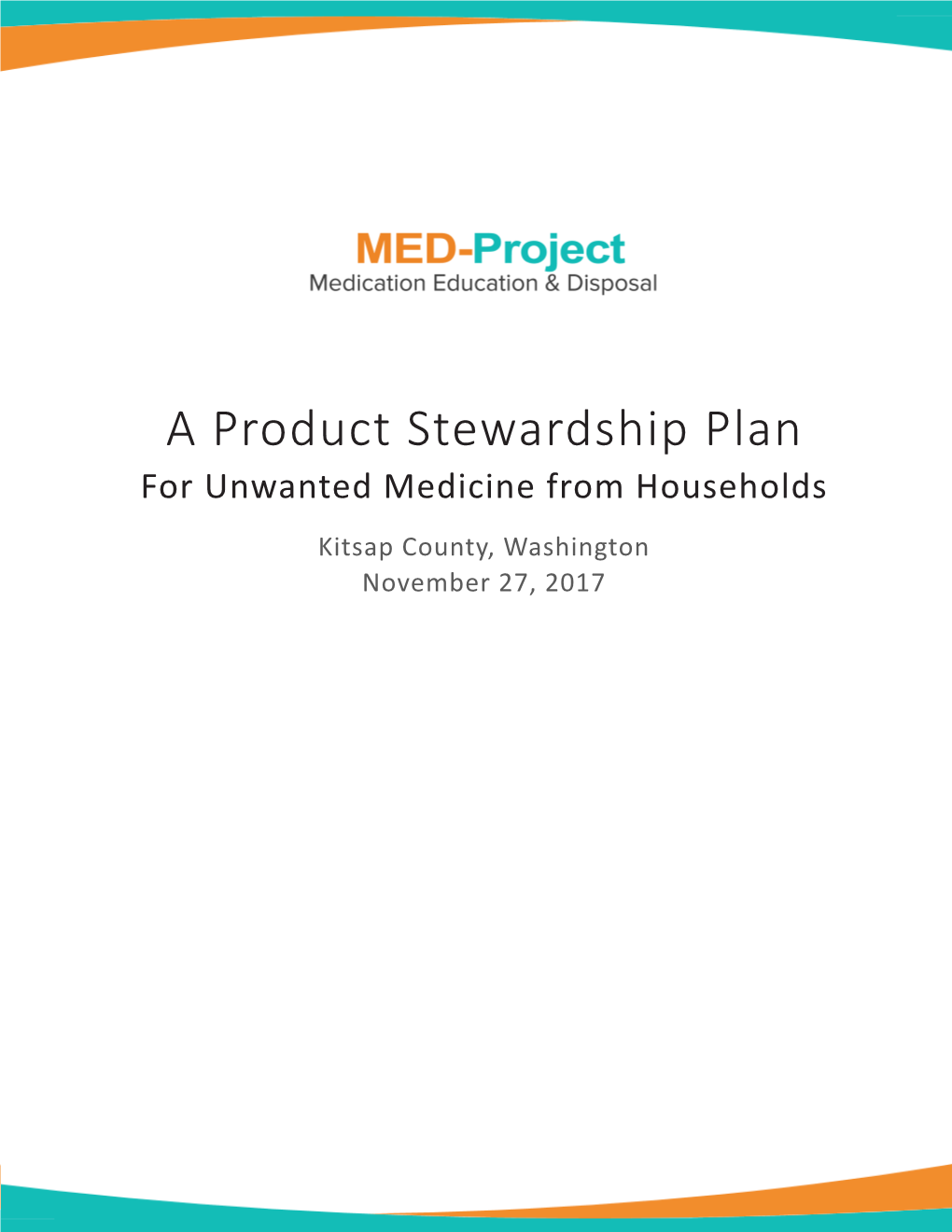 MED-Project
Medication Education & Disposal

A Product Stewardship Plan
For Unwanted Medicine from Households

Kitsap County, Washington
November 27, 2017